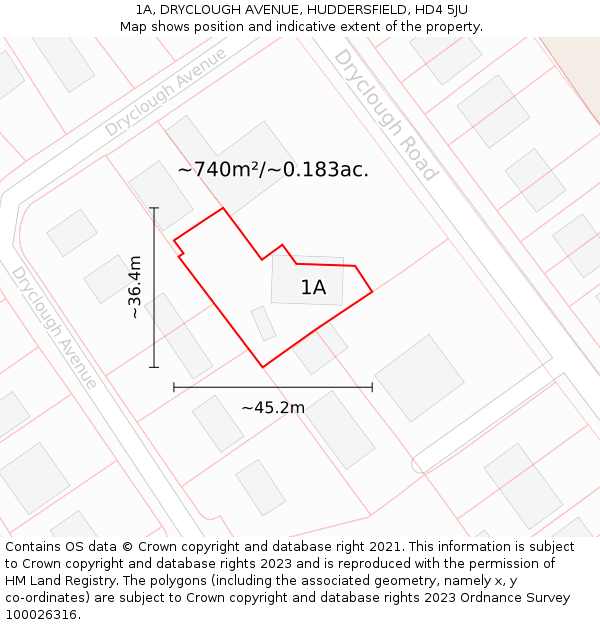 1A, DRYCLOUGH AVENUE, HUDDERSFIELD, HD4 5JU
Map shows position and indicative extent of the property.

Dryclough Avenue

Dryclough Road

~740m²/~0.183ac.

~36.4m

1A

Dryclough Avenue

~45.2m

Contains OS data © Crown copyright and database right 2021. This information is subject to Crown copyright and database rights 2023 and is reproduced with the permission of HM Land Registry. The polygons (including the associated geometry, namely x, y co-ordinates) are subject to Crown copyright and database rights 2023 Ordnance Survey 100026316.